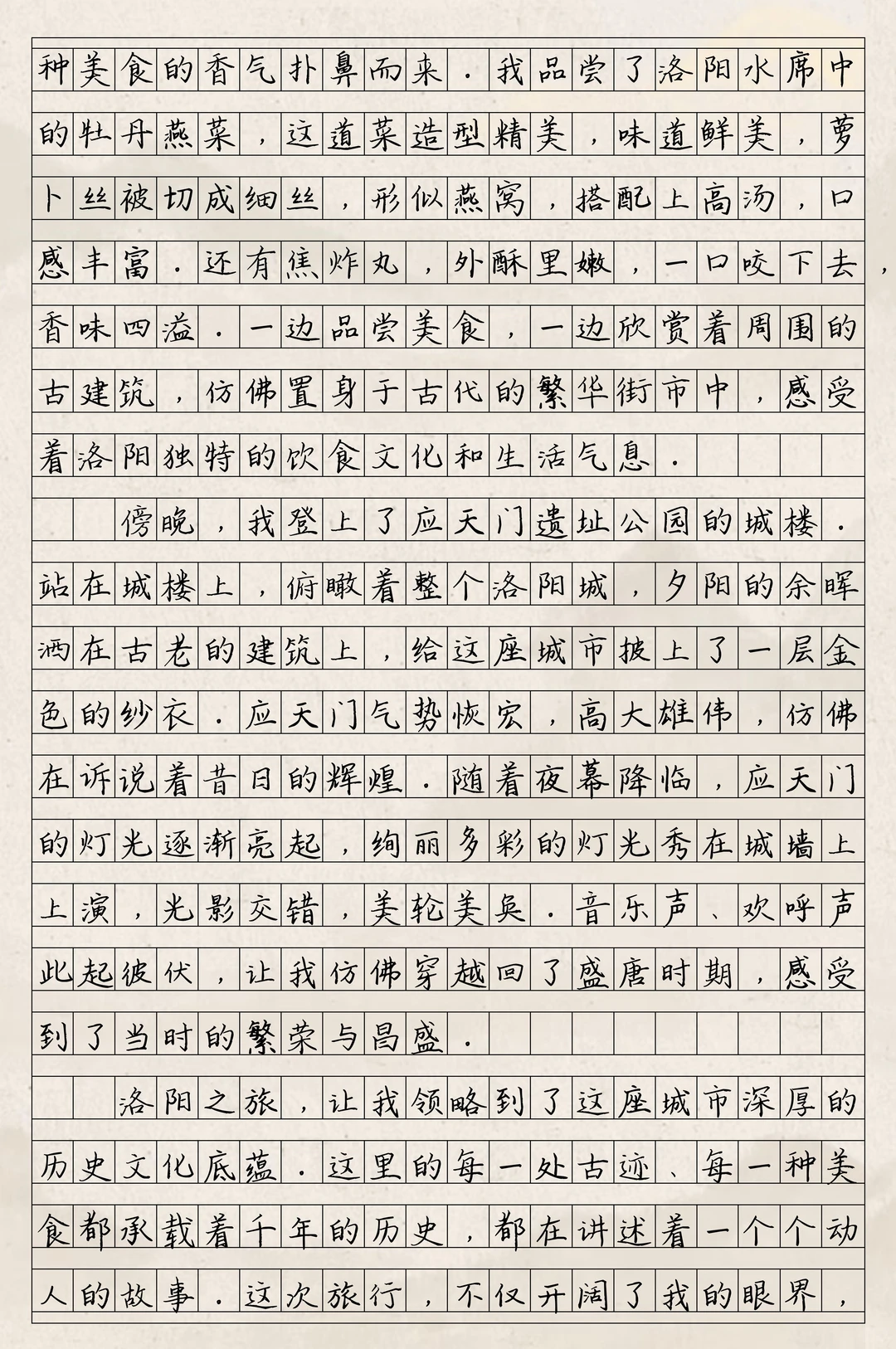 种美食的香气扑鼻而来．我品尝了洛阳水席中的牡丹燕菜，这道菜造型精美，味道鲜美，萝卜丝被切成细丝，形似燕窝，搭配上高汤，口感丰富．还有焦炸丸，外酥里嫩，一口咬下去，香味四溢．一边品尝美食，一边欣赏着周围的古建筑，仿佛置身于古代的繁华街市中，感受着洛阳独特的饮食文化和生活气息．

傍晚，我登上了应天门遗址公园的城楼．站在城楼上，俯瞰着整个洛阳城，夕阳的余晖洒在古老的建筑上，给这座城市披上了一层金色的纱衣．应天门气势恢宏，高大雄伟，仿佛在诉说着昔日的辉煌．随着夜幕降临，应天门的灯光逐渐亮起，绚丽多彩的灯光秀在城墙上上演，光影交错，美轮美奂．音乐声、欢呼声此起彼伏，让我仿佛穿越回了盛唐时期，感受到了当时的繁荣与昌盛．

洛阳之旅，让我领略到了这座城市深厚的历史文化底蕴．这里的每一处古迹、每一种美食都承载着千年的历史，都在讲述着一个个动人的故事．这次旅行，不仅开阔了我的眼界，